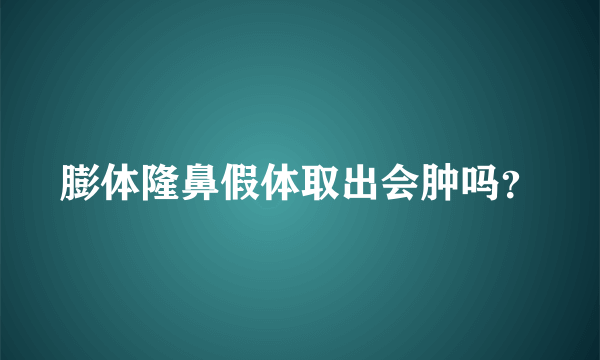 膨体隆鼻假体取出会肿吗？